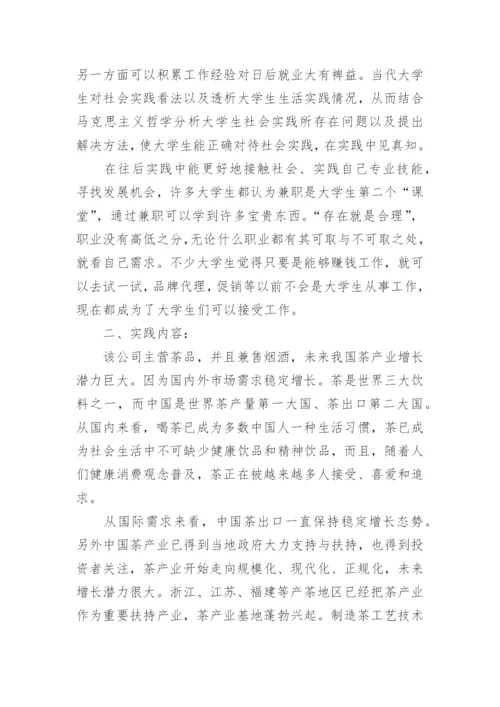 另一方面可以积累工作经验对日后就业大有裨益。当代大学生对社会实践看法以及透析大学生生活实践情况，从而结合马克思主义哲学分析大学生社会实践所存在问题以及提出解决方法，使大学生能正确对待社会实践，在实践中见真知。

在往后实践中能更好地接触社会、实践自己专业技能，寻找发展机会，许多大学生都认为兼职是大学生第二个“课堂”，通过兼职可以学到许多宝贵东西。“存在就是合理”，职业没有高低之分，无论什么职业都有其可取与不可取之处，就看自己需求。不少大学生觉得只要是能够赚钱工作，就可以去试一试，品牌代理，促销等以前不会是大学生从事工作，现在都成为了大学生们可以接受工作。

二、实践内容：

该公司主营茶品，并且兼售烟酒，未来我国茶产业增长潜力巨大。因为国内外市场需求稳定增长。茶是世界三大饮料之一，而中国是世界茶产量第一大国、茶出口第二大国。从国内来看，喝茶已成为多数中国人一种生活习惯，茶已成为社会生活中不可缺少健康饮品和精神饮品，而且，随着人们健康消费观念普及，茶正在被越来越多人接受、喜爱和追求。

从国际需求来看，中国茶出口一直保持稳定增长态势。另外中国茶产业已得到当地政府大力支持与扶持，也得到投资者关注，茶产业开始走向规模化、现代化、正规化，未来增长潜力很大。浙江、江苏、福建等产茶地区已经把茶产业作为重要扶持产业，茶产业基地蓬勃兴起。制造茶工艺技术